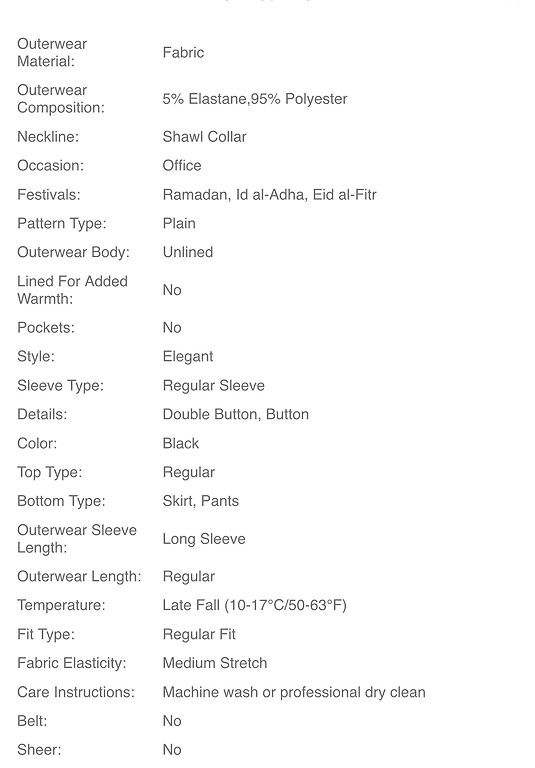 | | |
|---|---|
| Outerwear Material: | Fabric |
| Outerwear Composition: | 5% Elastane,95% Polyester |
| Neckline: | Shawl Collar |
| Occasion: | Office |
| Festivals: | Ramadan, Id al-Adha, Eid al-Fitr |
| Pattern Type: | Plain |
| Outerwear Body: | Unlined |
| Lined For Added Warmth: | No |
| Pockets: | No |
| Style: | Elegant |
| Sleeve Type: | Regular Sleeve |
| Details: | Double Button, Button |
| Color: | Black |
| Top Type: | Regular |
| Bottom Type: | Skirt, Pants |
| Outerwear Sleeve Length: | Long Sleeve |
| Outerwear Length: | Regular |
| Temperature: | Late Fall (10-17°C/50-63°F) |
| Fit Type: | Regular Fit |
| Fabric Elasticity: | Medium Stretch |
| Care Instructions: | Machine wash or professional dry clean |
| Belt: | No |
| Sheer: | No |